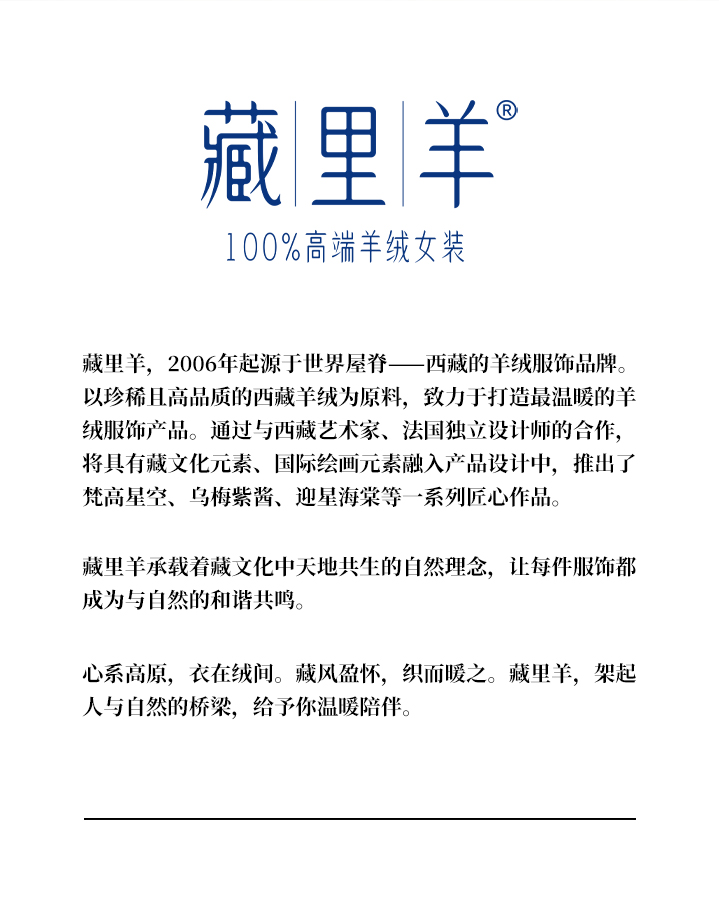 藏里羊®

100%高端羊绒女装

藏里羊，2006年起源于世界屋脊——西藏的羊绒服饰品牌。以珍稀且高品质的西藏羊绒为原料，致力于打造最温暖的羊绒服饰产品。通过与西藏艺术家、法国独立设计师的合作，将具有藏文化元素、国际绘画元素融入产品设计中，推出了梵高星空、乌梅紫酱、迎星海棠等一系列匠心作品。

藏里羊承载着藏文化中天地共生的自然理念，让每件服饰都成为与自然的和谐共鸣。

心系高原，衣在绒间。藏风盈怀，织而暖之。藏里羊，架起人与自然的桥梁，给予你温暖陪伴。